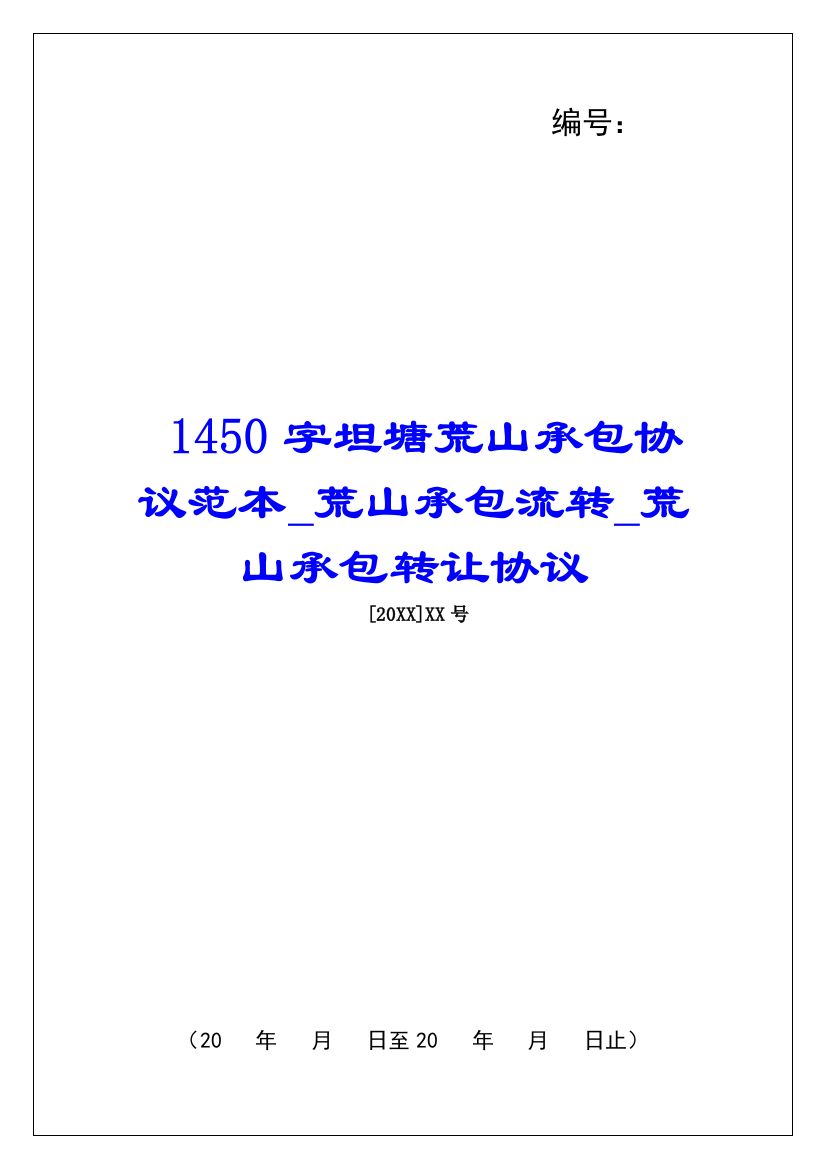 编号：

1450 字坦塘荒山承包协议范本_荒山承包流转_荒山承包转让协议

[20XX]XX 号

（20　年　月　日至 20　年　月　日止）